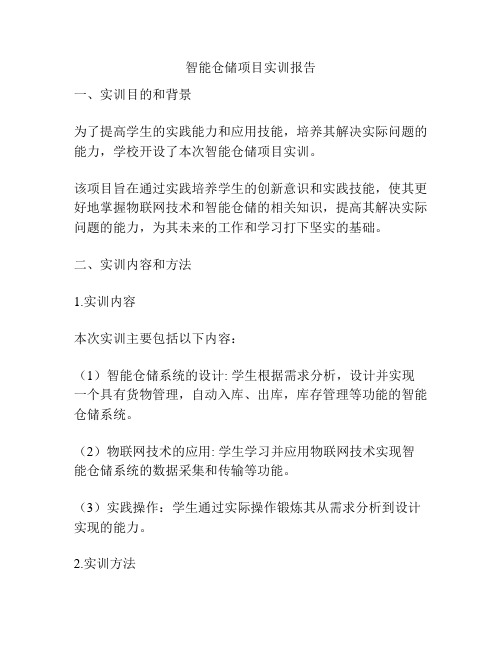 智能仓储项目实训报告

一、实训目的和背景

为了提高学生的实践能力和应用技能，培养其解决实际问题的能力，学校开设了本次智能仓储项目实训。

该项目旨在通过实践培养学生的创新意识和实践技能，使其更好地掌握物联网技术和智能仓储的相关知识，提高其解决实际问题的能力，为其未来的工作和学习打下坚实的基础。

二、实训内容和方法

1.实训内容

本次实训主要包括以下内容：

（1）智能仓储系统的设计: 学生根据需求分析，设计并实现一个具有货物管理，自动入库、出库，库存管理等功能的智能仓储系统。

（2）物联网技术的应用: 学生学习并应用物联网技术实现智能仓储系统的数据采集和传输等功能。

（3）实践操作：学生通过实际操作锻炼其从需求分析到设计实现的能力。

2.实训方法